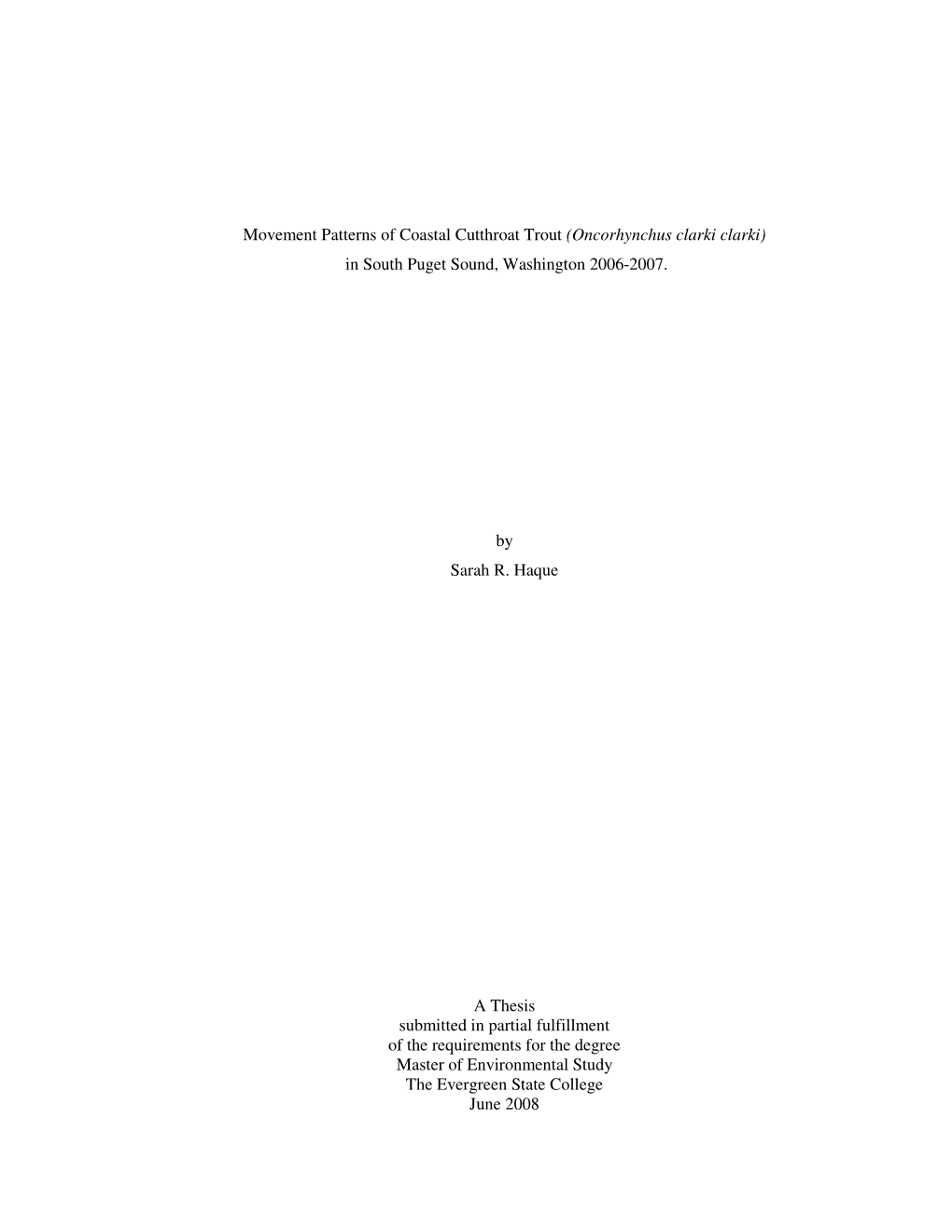 Movement Patterns of Coastal Cutthroat Trout (Oncorhynchus clarki clarki) in South Puget Sound, Washington 2006-2007.

by
Sarah R. Haque

A Thesis
submitted in partial fulfillment
of the requirements for the degree
Master of Environmental Study
The Evergreen State College
June 2008